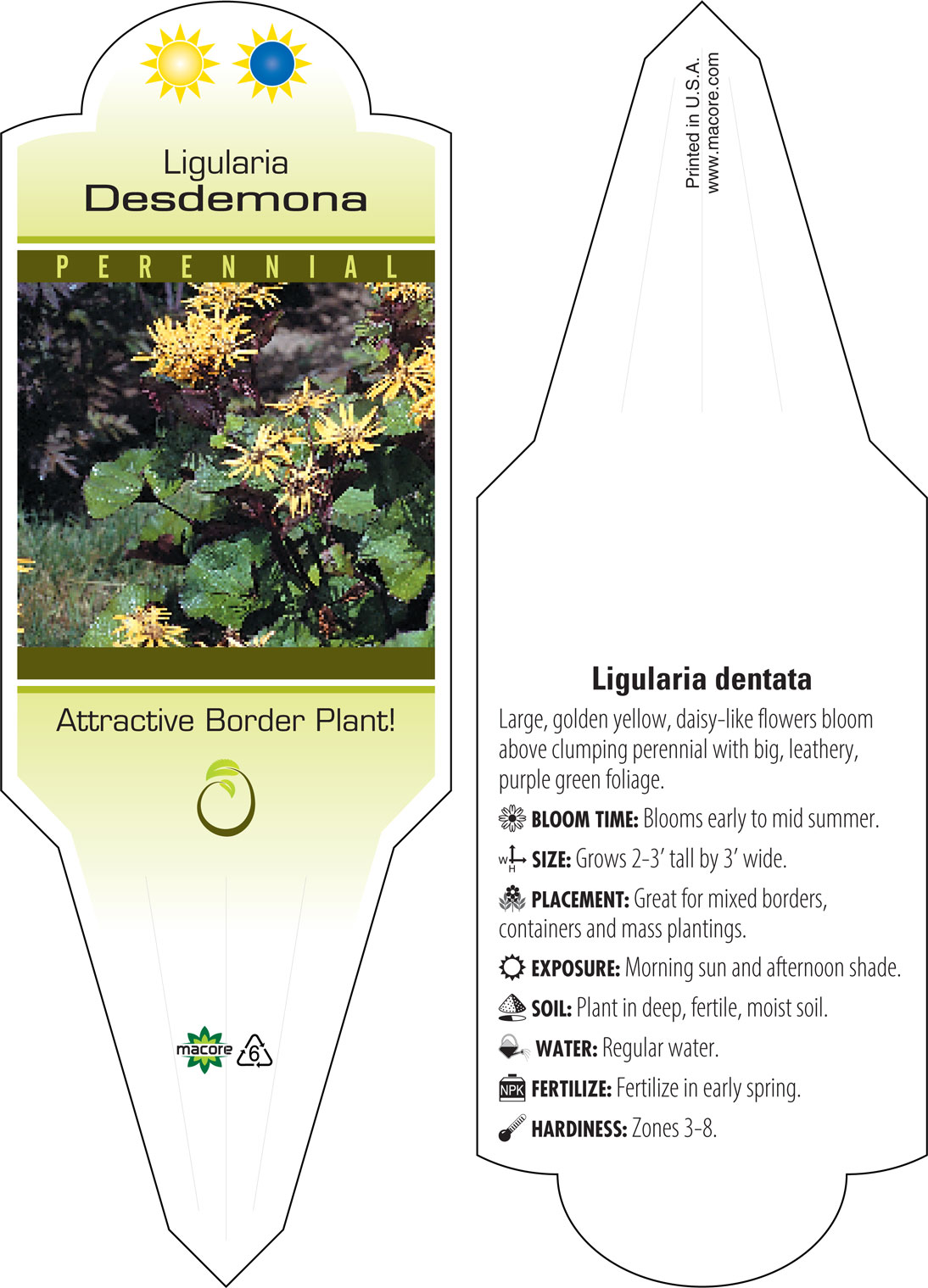 Ligularia
Desdemona

PERENNIAL

Attractive Border Plant!

macore 6

Printed in U.S.A.
www.macore.com

Ligularia dentata

Large, golden yellow, daisy-like flowers bloom above clumping perennial with big, leathery, purple green foliage.

BLOOM TIME: Blooms early to mid summer.

W H SIZE: Grows 2-3' tall by 3' wide.

PLACEMENT: Great for mixed borders, containers and mass plantings.

EXPOSURE: Morning sun and afternoon shade.

SOIL: Plant in deep, fertile, moist soil.

WATER: Regular water.

NPK FERTILIZE: Fertilize in early spring.

HARDINESS: Zones 3-8.